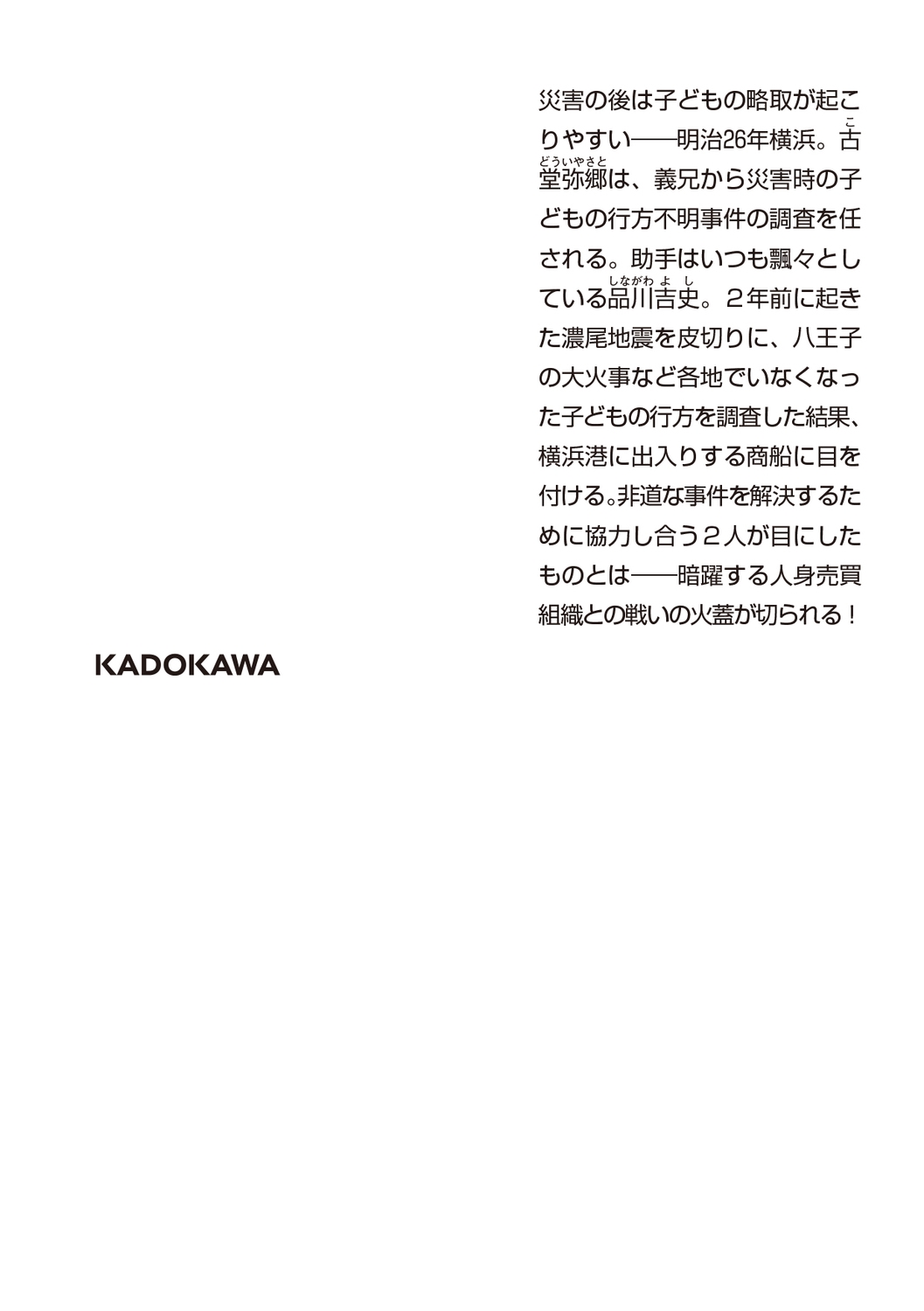 災害の後は子どもの略取が起こりやすい――明治26年横浜。古堂弥郷は、義兄から災害時の子どもの行方不明事件の調査を任される。助手はいつも飄々としている品川吉史。2年前に起きた濃尾地震を皮切りに、八王子の大火事など各地でいなくなった子どもの行方を調査した結果、横浜港に出入りする商船に目を付ける。非道な事件を解決するために協力し合う2人が目にしたものとは――暗躍する人身売買組織との戦いの火蓋が切られる!

KADOKAWA